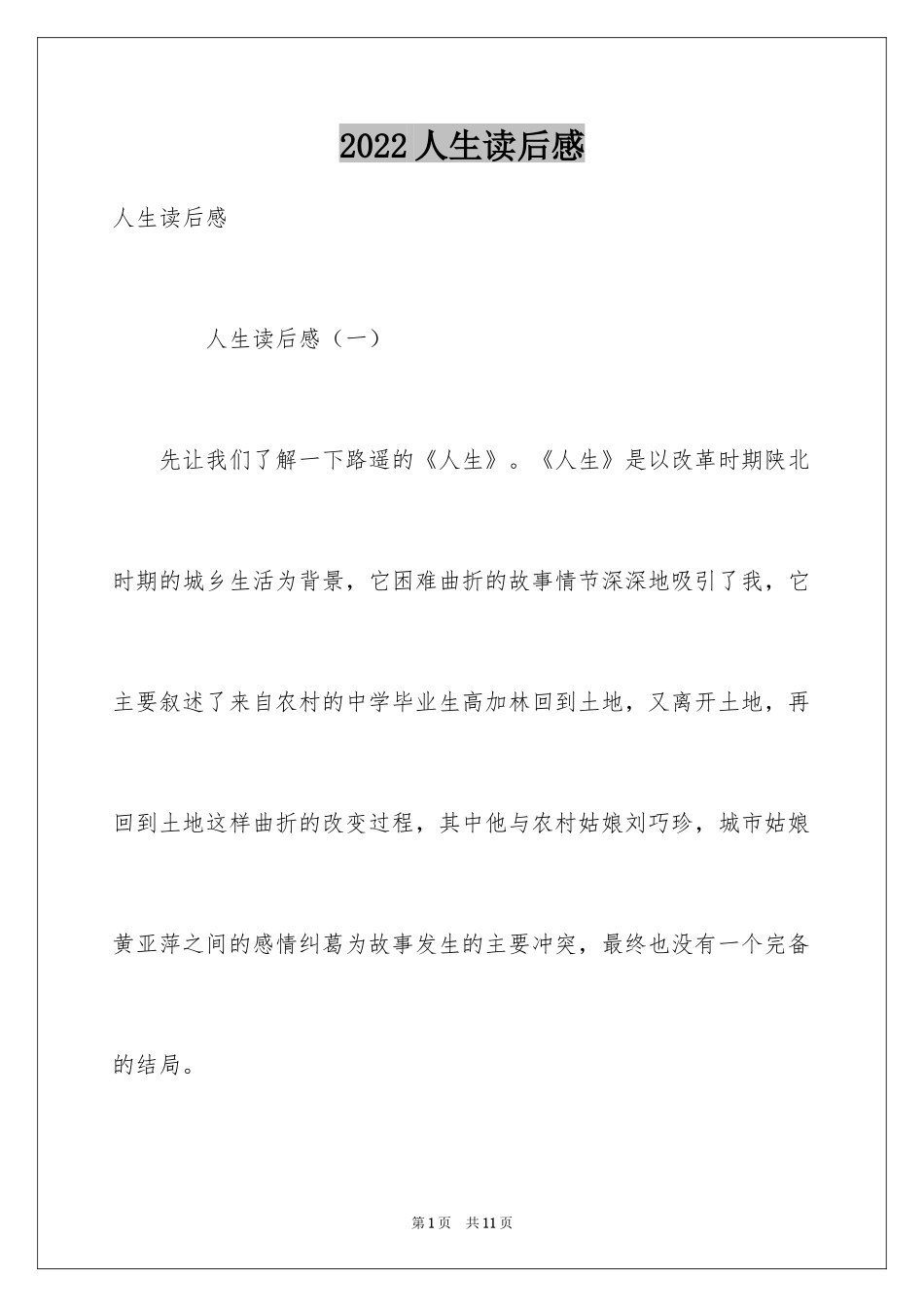 2022 人生读后感

人生读后感

人生读后感（一）

先让我们了解一下路遥的《人生》。《人生》是以改革时期陕北时期的城乡生活为背景，它困难曲折的故事情节深深地吸引了我，它主要叙述了来自农村的中学毕业生高加林回到土地，又离开土地，再回到土地这样曲折的改变过程，其中他与农村姑娘刘巧珍，城市姑娘黄亚萍之间的感情纠葛为故事发生的主要冲突，最终也没有一个完备的结局。

第 1 页　共 11 页